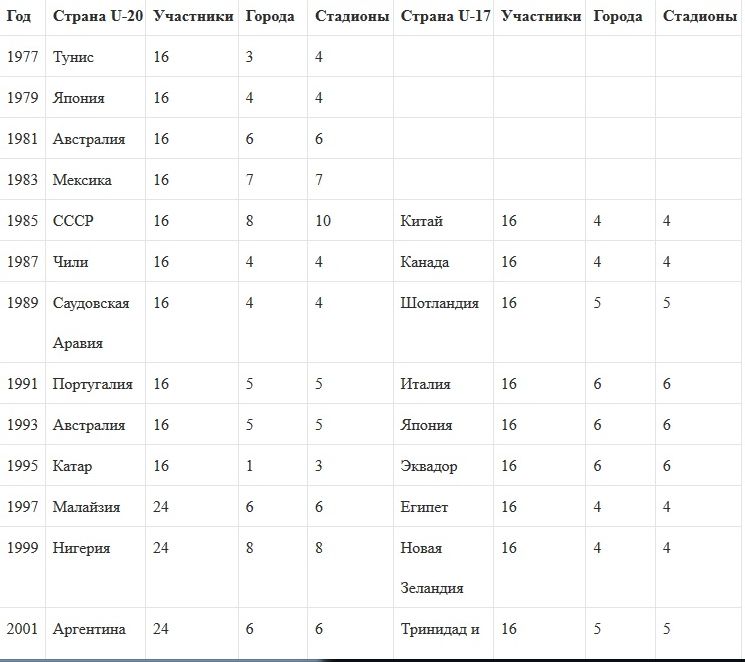 | Год | Страна U-20 | Участники | Города | Стадионы | Страна U-17 | Участники | Города | Стадионы |
|---|---|---|---|---|---|---|---|---|
| 1977 | Тунис | 16 | 3 | 4 | | | | |
| 1979 | Япония | 16 | 4 | 4 | | | | |
| 1981 | Австралия | 16 | 6 | 6 | | | | |
| 1983 | Мексика | 16 | 7 | 7 | | | | |
| 1985 | СССР | 16 | 8 | 10 | Китай | 16 | 4 | 4 |
| 1987 | Чили | 16 | 4 | 4 | Канада | 16 | 4 | 4 |
| 1989 | Саудовская Аравия | 16 | 4 | 4 | Шотландия | 16 | 5 | 5 |
| 1991 | Португалия | 16 | 5 | 5 | Италия | 16 | 6 | 6 |
| 1993 | Австралия | 16 | 5 | 5 | Япония | 16 | 6 | 6 |
| 1995 | Катар | 16 | 1 | 3 | Эквадор | 16 | 6 | 6 |
| 1997 | Малайзия | 24 | 6 | 6 | Египет | 16 | 4 | 4 |
| 1999 | Нигерия | 24 | 8 | 8 | Новая Зеландия | 16 | 4 | 4 |
| 2001 | Аргентина | 24 | 6 | 6 | Тринидад и | 16 | 5 | 5 |